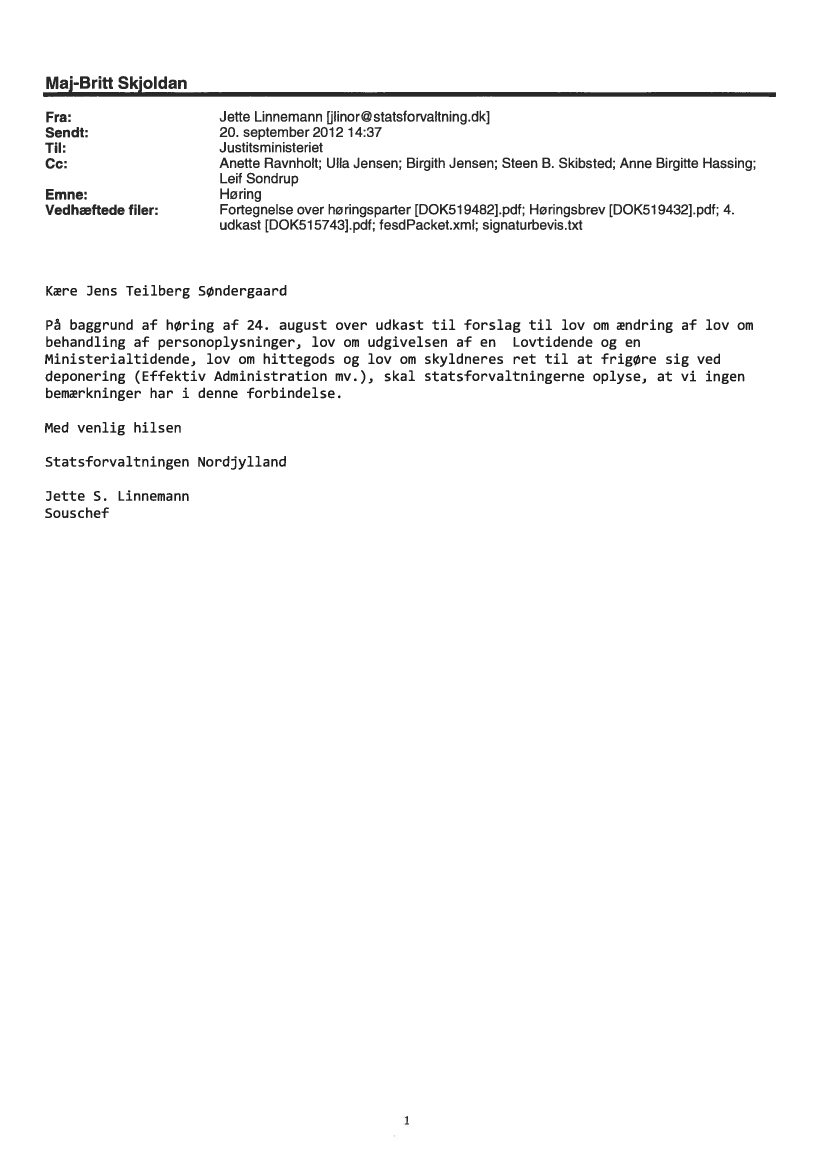 Maj-Britt Skjoldan

Fra: Jette Linnemann [jlinor@statsforvaltning.dk]
Sendt: 20. september 2012 14:37
Til: Justitsministeriet
Cc: Anette Ravnholt; Ulla Jensen; Birgith Jensen; Steen B. Skibsted; Anne Birgitte Hassing; Leif Sondrup
Emne: Høring
Vedhæftede filer: Fortegnelse over høringsparter [DOK519482].pdf; Høringsbrev [DOK519432].pdf; 4. udkast [DOK515743].pdf; fesdPacket.xml; signaturbevis.txt

Kære Jens Teilberg Søndergaard

På baggrund af høring af 24. august over udkast til forslag til lov om ændring af lov om behandling af personoplysninger, lov om udgivelsen af en Lovtidende og en Ministerialtidende, lov om hittegods og lov om skyldneres ret til at frigøre sig ved deponering (Effektiv Administration mv.), skal statsforvaltningerne oplyse, at vi ingen bemærkninger har i denne forbindelse.

Med venlig hilsen

Statsforvaltningen Nordjylland

Jette S. Linnemann
Souschef

1